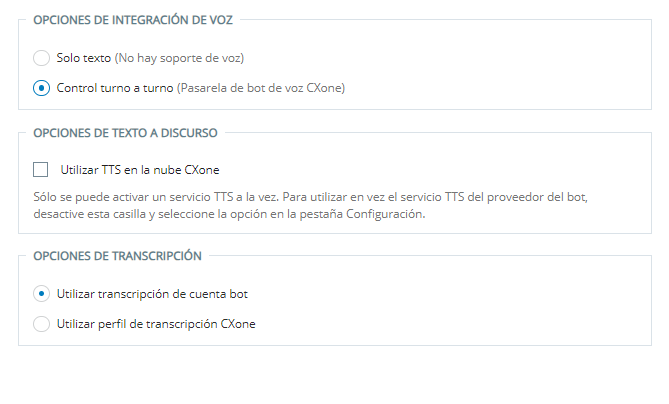 OPCIONES DE INTEGRACIÓN DE VOZ

Solo texto (No hay soporte de voz)

Control turno a turno (Pasarela de bot de voz CXone)

OPCIONES DE TEXTO A DISCURSO

Utilizar TTS en la nube CXone

Sólo se puede activar un servicio TTS a la vez. Para utilizar en vez el servicio TTS del proveedor del bot, desactive esta casilla y seleccione la opción en la pestaña Configuración.

OPCIONES DE TRANSCRIPCIÓN

Utilizar transcripción de cuenta bot

Utilizar perfil de transcripción CXone